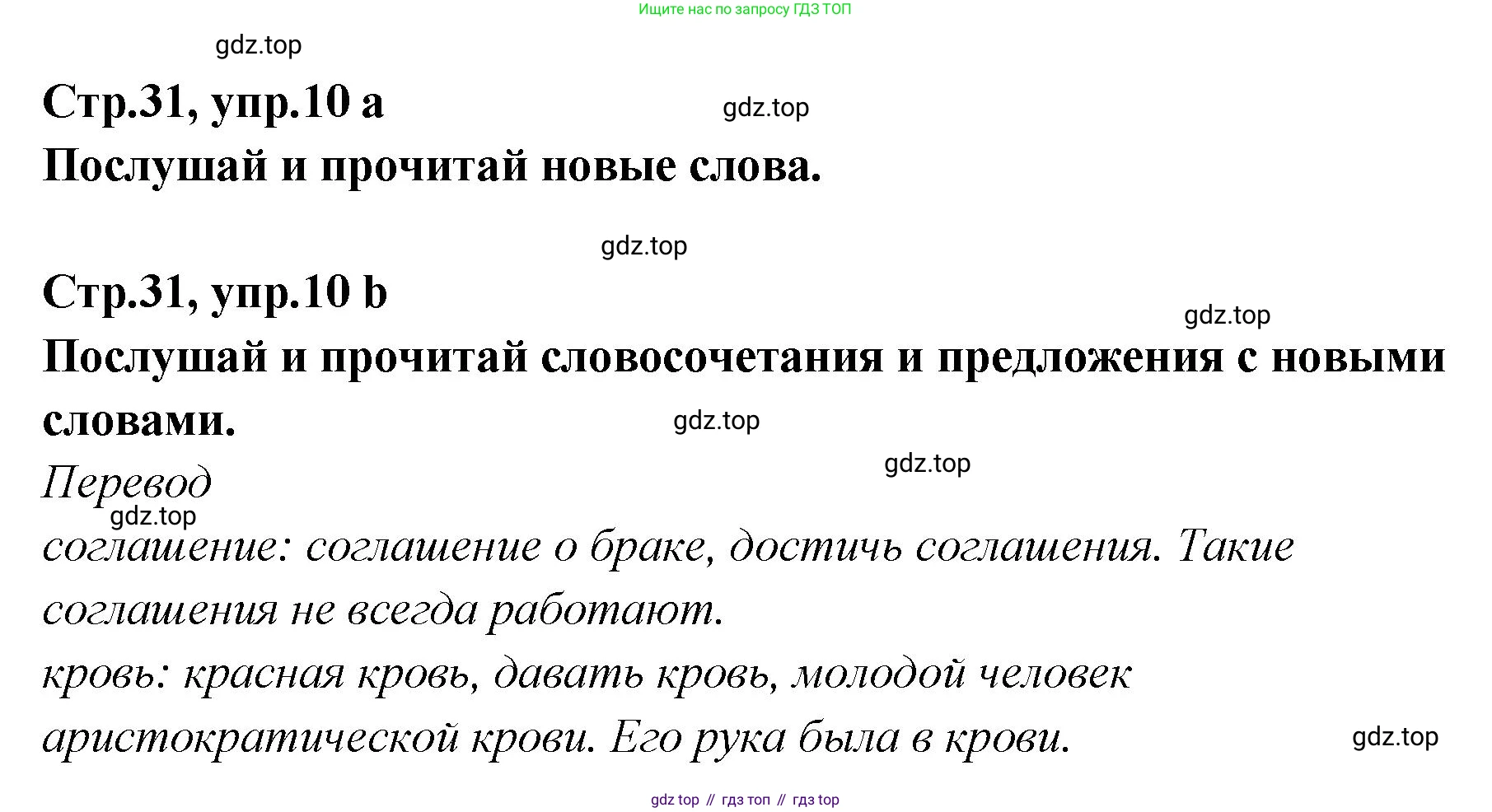 Ищите нас по запросу ГДЗ ТОП

gdz.top

Стр.31, упр.10 a

gdz.top

Послушай и прочитай новые слова.

gdz.top

Стр.31, упр.10 b

gdz.top

Послушай и прочитай словосочетания и предложения с новыми словами.

gdz.top

gdz.top

Перевод

gdz.top

соглашение: соглашение о браке, достичь соглашения. Такие соглашения не всегда работают.

кровь: красная кровь, давать кровь, молодой человек аристократической крови. Его рука была в крови.

gdz.top

gdz top // гдз топ // гдз top